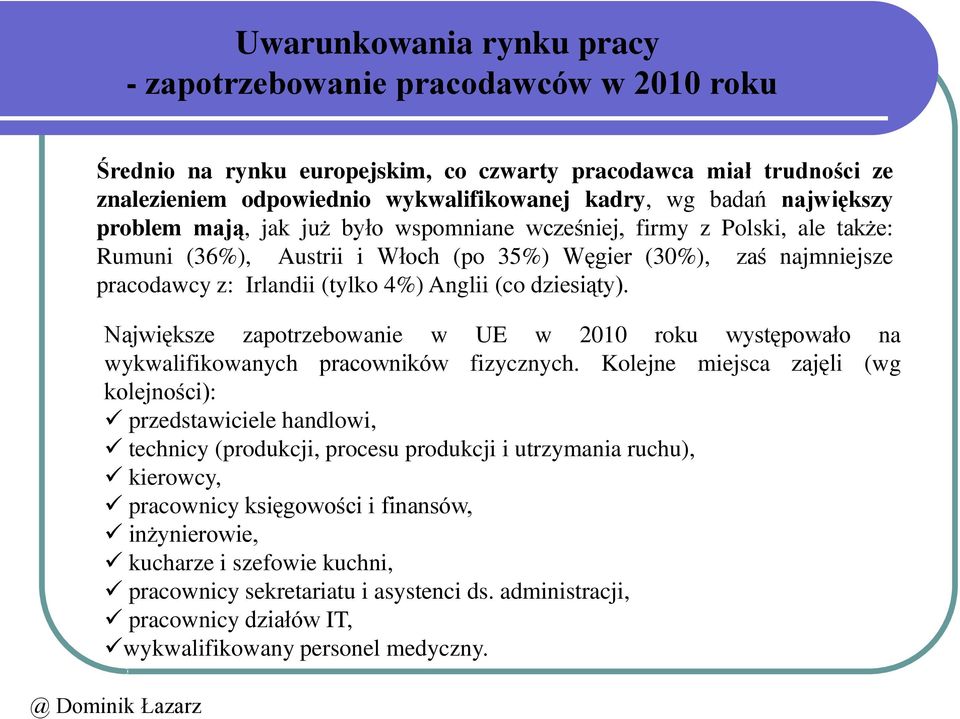 Uwarunkowania rynku pracy
- zapotrzebowanie pracodawców w 2010 roku

Średnio na rynku europejskim, co czwarty pracodawca miał trudności ze znalezieniem odpowiednio wykwalifikowanej kadry, wg badań największy problem mają, jak już było wspomniane wcześniej, firmy z Polski, ale także: Rumuni (36%), Austrii i Włoch (po 35%) Węgier (30%), zaś najmniejsze pracodawcy z: Irlandii (tylko 4%) Anglii (co dziesiąty).

Największe zapotrzebowanie w UE w 2010 roku występowało na wykwalifikowanych pracowników fizycznych. Kolejne miejsca zajęli (wg kolejności):
✓ przedstawiciele handlowi,
✓ technicy (produkcji, procesu produkcji i utrzymania ruchu),
✓ kierowcy,
✓ pracownicy księgowości i finansów,
✓ inżynierowie,
✓ kucharze i szefowie kuchni,
✓ pracownicy sekretariatu i asystenci ds. administracji,
✓ pracownicy działów IT,
✓wykwalifikowany personel medyczny.

@ Dominik Łazarz